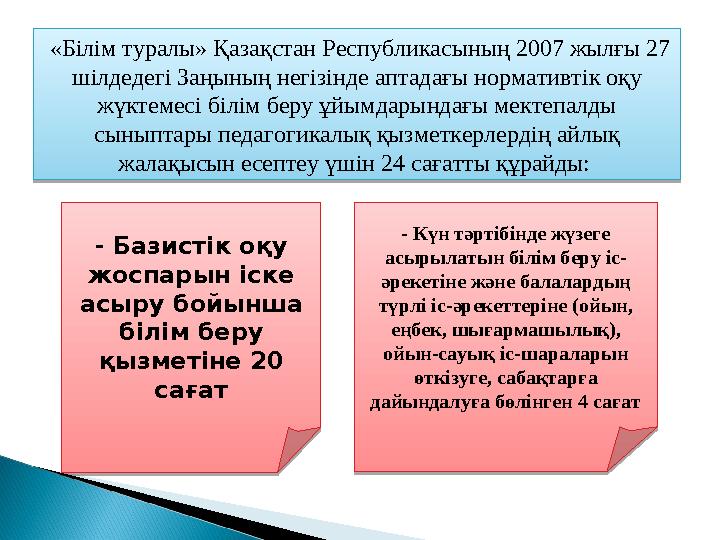 «Білім туралы» Қазақстан Республикасының 2007 жылғы 27 шілдедегі Заңының негізінде аптадағы нормативтік оқу жүктемесі білім беру ұйымдарындағы мектепалды сыныптары педагогикалық қызметкерлердің айлық жалақысын есептеу үшін 24 сағатты құрайды:

- Базистік оқу жоспарын іске асыру бойынша білім беру қызметіне 20 сағат

- Күн тәртібінде жүзеге асырылатын білім беру іс-әрекетіне және балалардың түрлі іс-әрекеттеріне (ойын, еңбек, шығармашылық), ойын-сауық іс-шараларын өткізуге, сабақтарға дайындалуға бөлінген 4 сағат